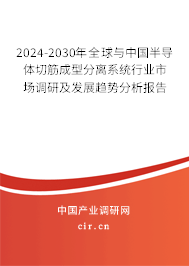 2024-2030年全球与中国半导体切筋成型分离系统行业市场调研及发展趋势分析报告

中国产业调研网

cir.cn